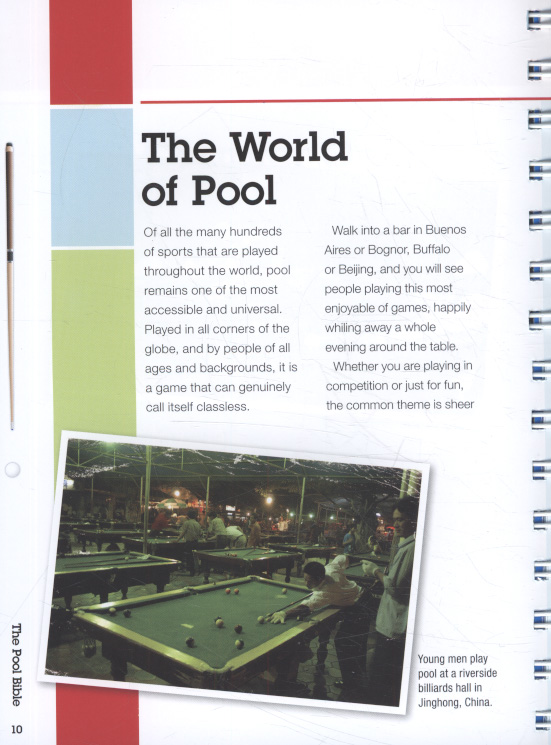 The World of Pool

Of all the many hundreds of sports that are played throughout the world, pool remains one of the most accessible and universal. Played in all corners of the globe, and by people of all ages and backgrounds, it is a game that can genuinely call itself classless.

Walk into a bar in Buenos Aires or Bognor, Buffalo or Beijing, and you will see people playing this most enjoyable of games, happily whiling away a whole evening around the table.

Whether you are playing in competition or just for fun, the common theme is sheer

Young men play pool at a riverside billiards hall in Jinghong, China.

The Pool Bible

10